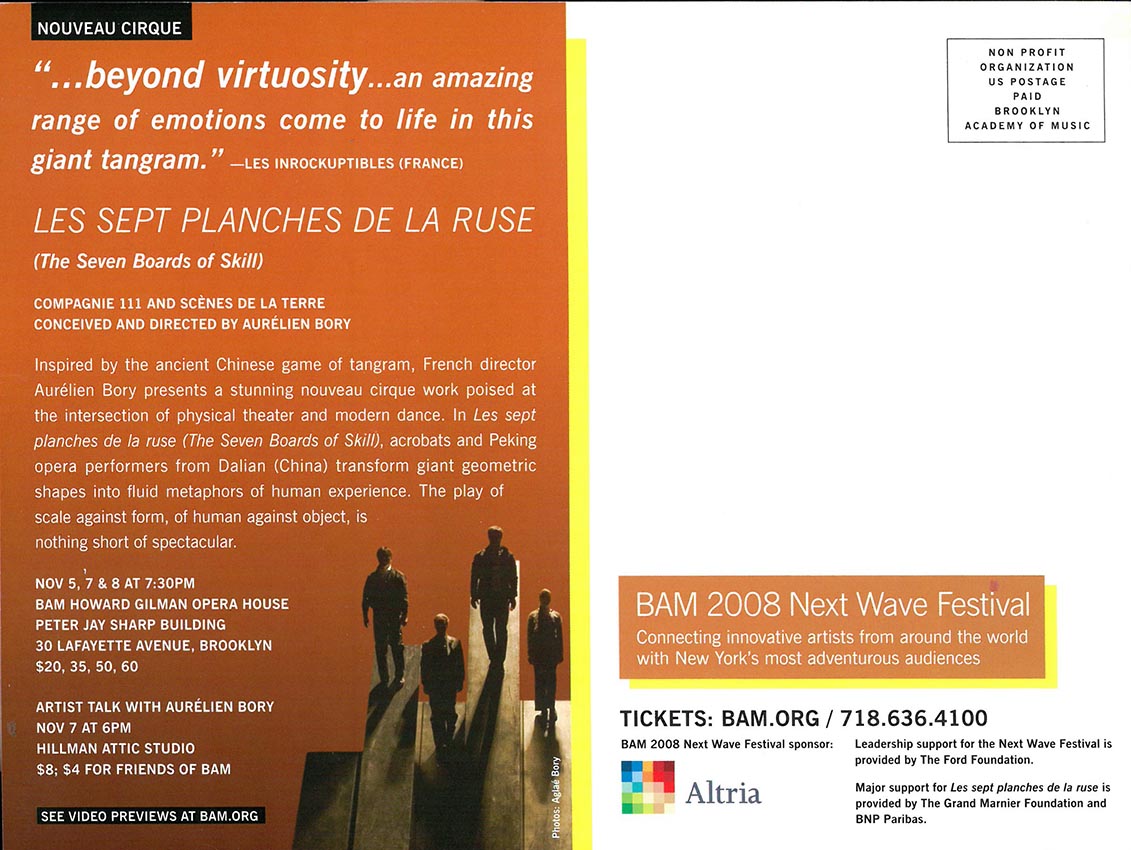 NOUVEAU CIRQUE

"...beyond virtuosity...an amazing range of emotions come to life in this giant tangram." —LES INROCKUPTIBLES (FRANCE)

LES SEPT PLANCHES DE LA RUSE

(The Seven Boards of Skill)

COMPAGNIE 111 AND SCÈNES DE LA TERRE
CONCEIVED AND DIRECTED BY AURÉLIEN BORY

Inspired by the ancient Chinese game of tangram, French director Aurélien Bory presents a stunning nouveau cirque work poised at the intersection of physical theater and modern dance. In Les sept planches de la ruse (The Seven Boards of Skill), acrobats and Peking opera performers from Dalian (China) transform giant geometric shapes into fluid metaphors of human experience. The play of scale against form, of human against object, is nothing short of spectacular.

NOV 5, 7 & 8 AT 7:30PM
BAM HOWARD GILMAN OPERA HOUSE
PETER JAY SHARP BUILDING
30 LAFAYETTE AVENUE, BROOKLYN
$20, 35, 50, 60

ARTIST TALK WITH AURÉLIEN BORY
NOV 7 AT 6PM
HILLMAN ATTIC STUDIO
$8; $4 FOR FRIENDS OF BAM

SEE VIDEO PREVIEWS AT BAM.ORG

Photos: Aglaé Bory

NON PROFIT
ORGANIZATION
US POSTAGE
PAID
BROOKLYN
ACADEMY OF MUSIC

BAM 2008 Next Wave Festival
Connecting innovative artists from around the world with New York's most adventurous audiences

TICKETS: BAM.ORG / 718.636.4100

BAM 2008 Next Wave Festival sponsor:

Altria

Leadership support for the Next Wave Festival is provided by The Ford Foundation.

Major support for Les sept planches de la ruse is provided by The Grand Marnier Foundation and BNP Paribas.